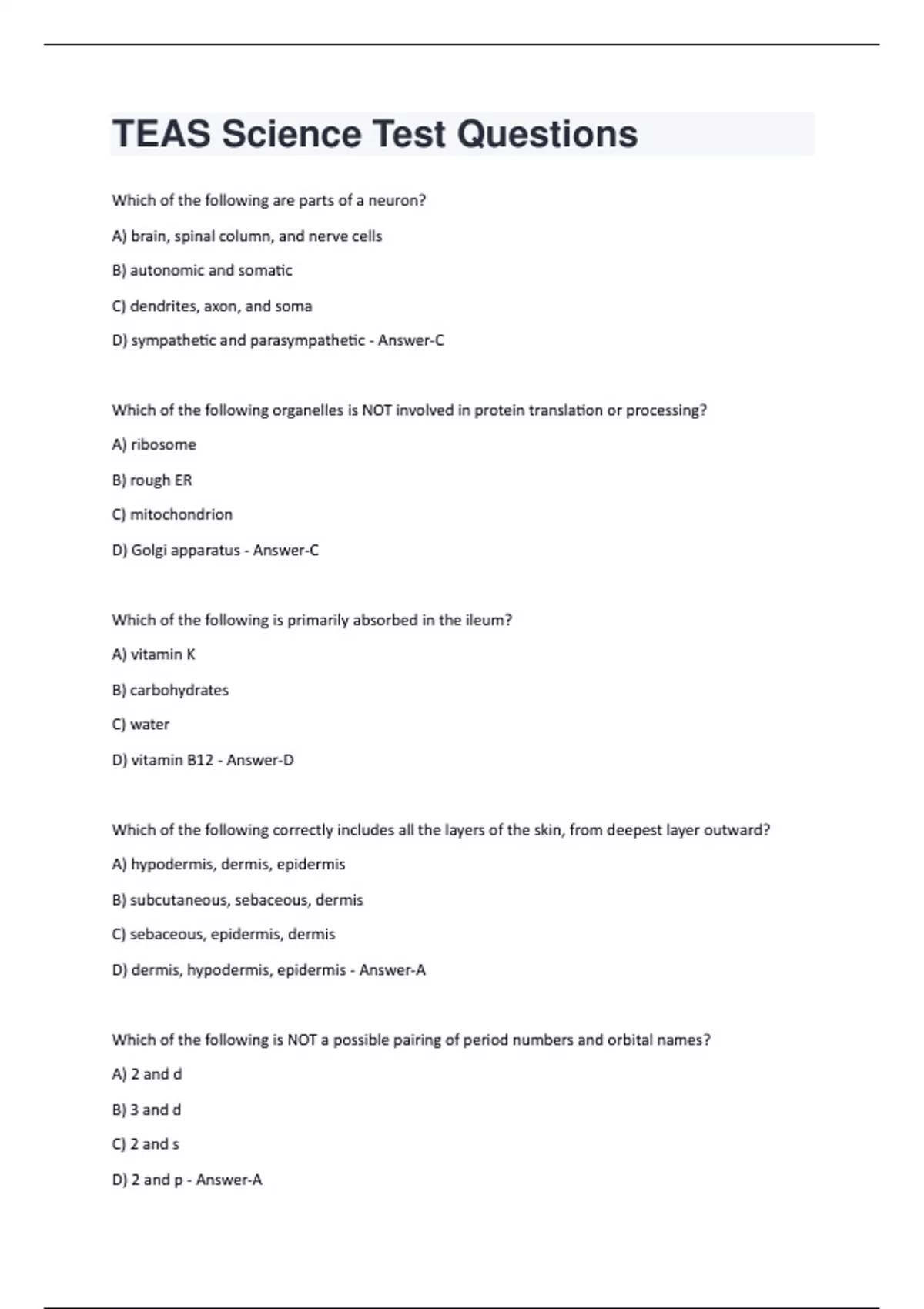 TEAS Science Test Questions

Which of the following are parts of a neuron?

A) brain, spinal column, and nerve cells

B) autonomic and somatic

C) dendrites, axon, and soma

D) sympathetic and parasympathetic - Answer-C

Which of the following organelles is NOT involved in protein translation or processing?

A) ribosome

B) rough ER

C) mitochondrion

D) Golgi apparatus - Answer-C

Which of the following is primarily absorbed in the ileum?

A) vitamin K

B) carbohydrates

C) water

D) vitamin B12 - Answer-D

Which of the following correctly includes all the layers of the skin, from deepest layer outward?

A) hypodermis, dermis, epidermis

B) subcutaneous, sebaceous, dermis

C) sebaceous, epidermis, dermis

D) dermis, hypodermis, epidermis - Answer-A

Which of the following is NOT a possible pairing of period numbers and orbital names?

A) 2 and d

B) 3 and d

C) 2 and s

D) 2 and p - Answer-A